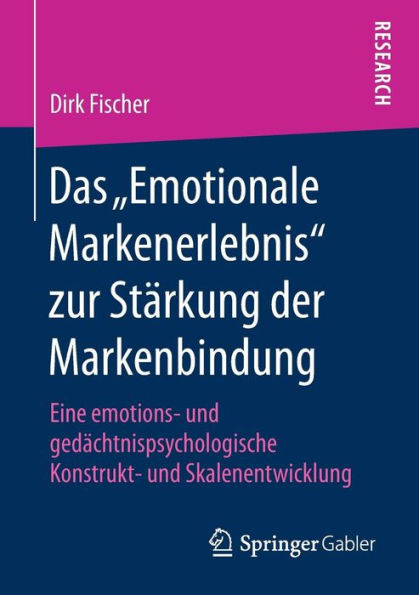 RESEARCH

Dirk Fischer

Das „Emotionale Markenerlebnis“ zur Stärkung der Markenbindung

Eine emotions- und gedächtnispsychologische Konstrukt- und Skalenentwicklung

Springer Gabler